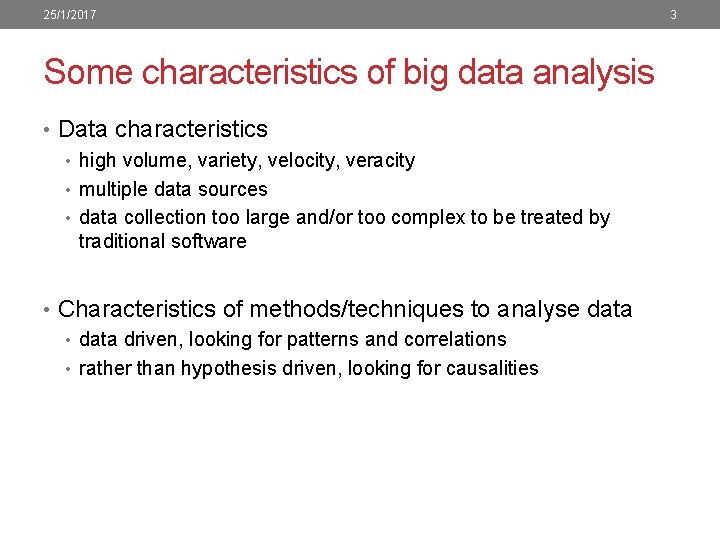 25/1/2017

3

Some characteristics of big data analysis

• Data characteristics
• high volume, variety, velocity, veracity
• multiple data sources
• data collection too large and/or too complex to be treated by traditional software

• Characteristics of methods/techniques to analyse data
• data driven, looking for patterns and correlations
• rather than hypothesis driven, looking for causalities